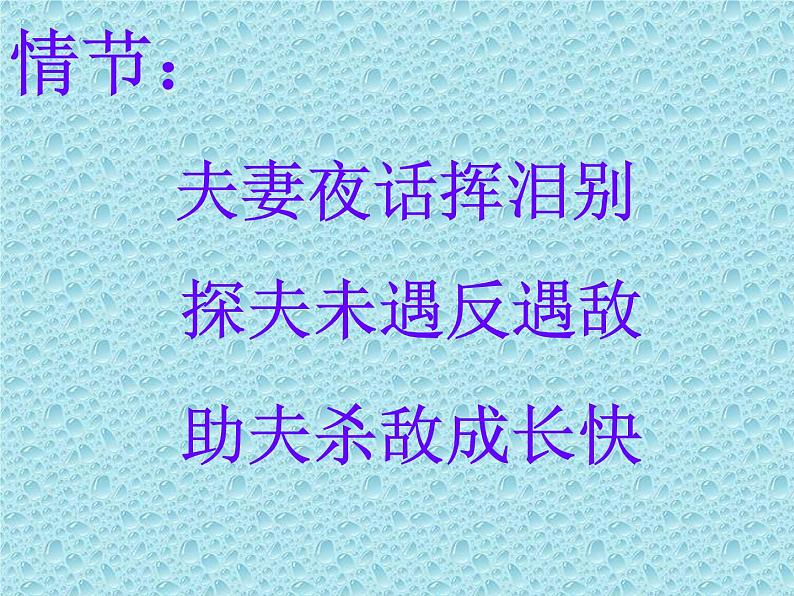 情节：

夫妻夜话挥泪别

探夫未遇反遇敌

助夫杀敌成长快